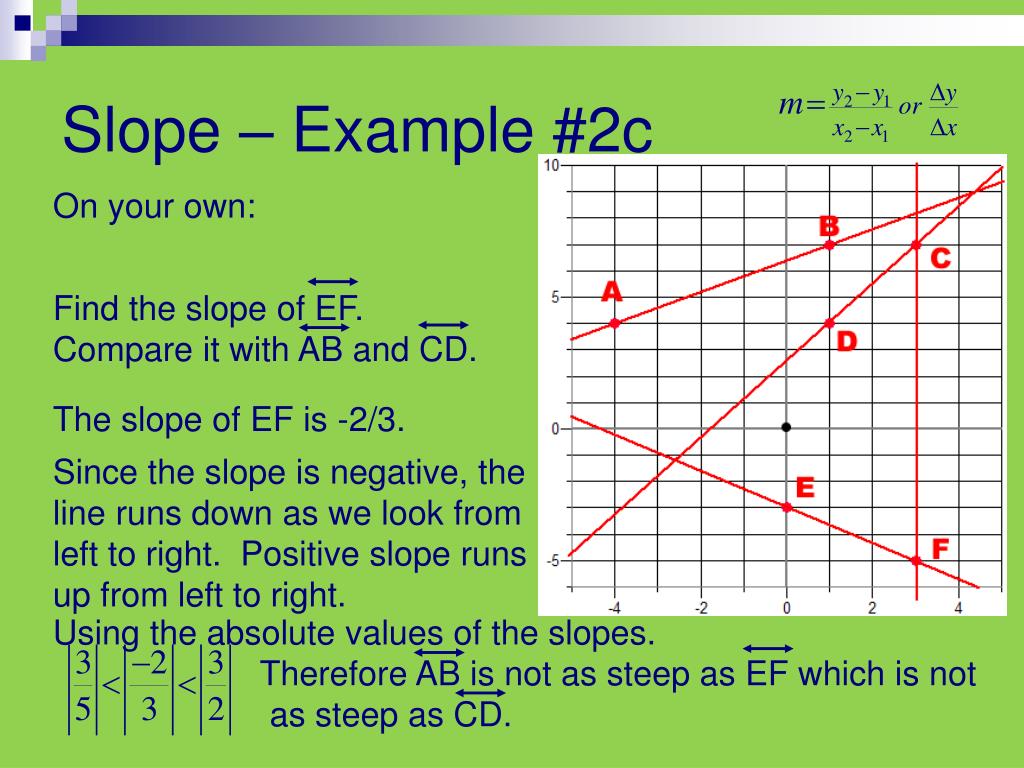 Slope – Example #2c

$m = \frac{y_2 - y_1}{x_2 - x_1}$ or $\frac{\Delta y}{\Delta x}$

On your own:

Find the slope of $\overleftrightarrow{EF}$.
Compare it with $\overleftrightarrow{AB}$ and $\overleftrightarrow{CD}$.

The slope of EF is -2/3.

Since the slope is negative, the line runs down as we look from left to right. Positive slope runs up from left to right.

Using the absolute values of the slopes.

$\left|\frac{3}{5}\right| < \left|\frac{-2}{3}\right| < \left|\frac{3}{2}\right|$ Therefore $\overleftrightarrow{AB}$ is not as steep as $\overleftrightarrow{EF}$ which is not as steep as $\overleftrightarrow{CD}$.

10
5
0
-5
-4
-2
0
2
4
A
B
C
D
E
F